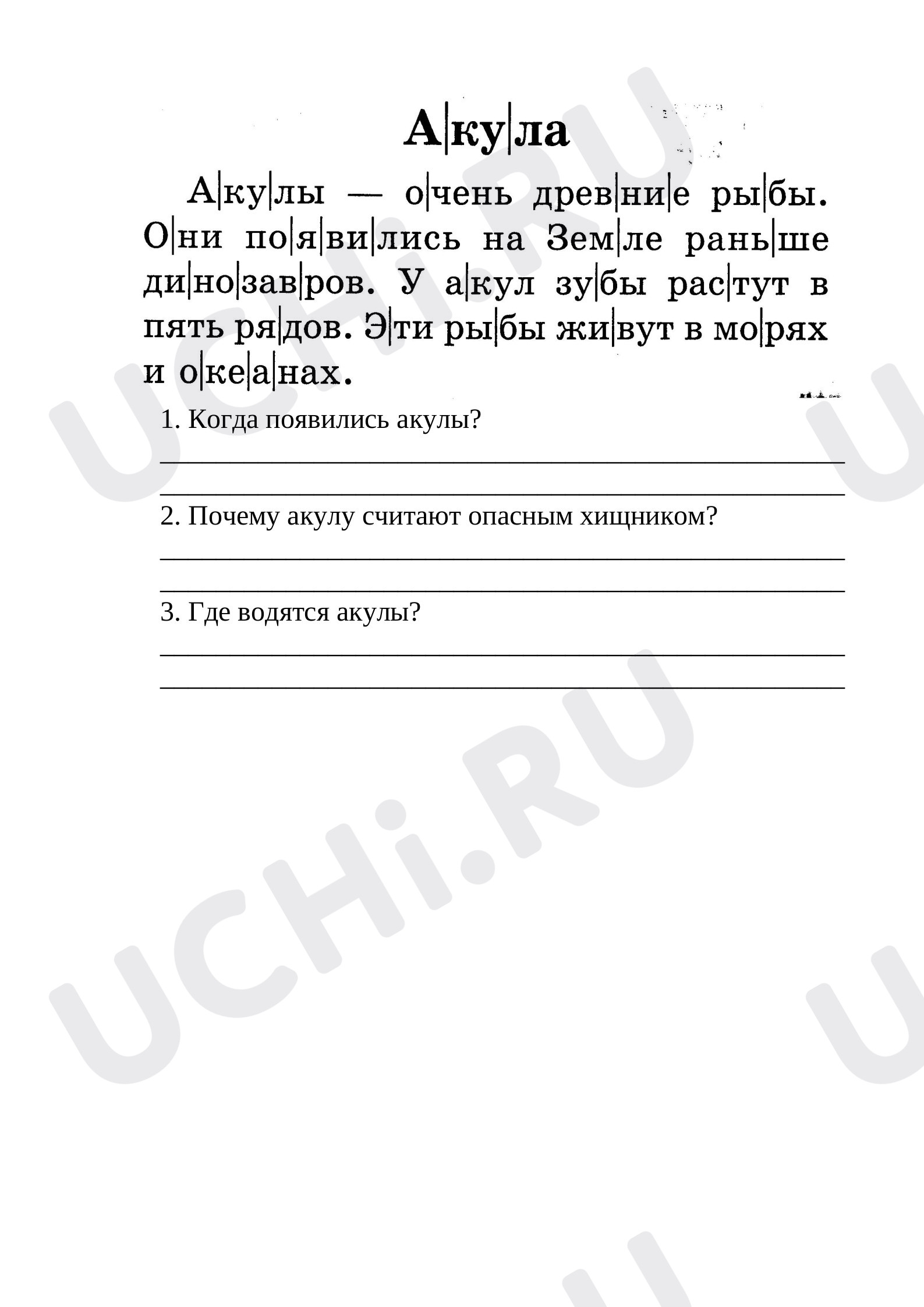 А|ку|ла

А|ку|лы — о|чень древ|ни|е ры|бы. О|ни по|я|ви|лись на Зем|ле рань|ше ди|но|зав|ров. У а|кул зу|бы рас|тут в пять ря|дов. Э|ти ры|бы жи|вут в мо|рях и о|ке|а|нах.

1. Когда появились акулы?
____
____

2. Почему акулу считают опасным хищником?
____
____

3. Где водятся акулы?
____
____

UCHi.RU